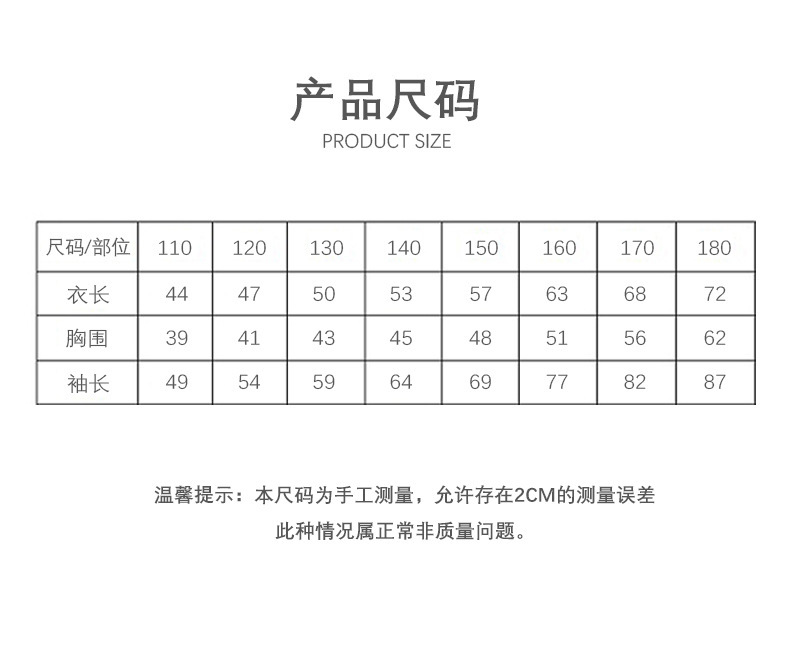 产品尺码
PRODUCT SIZE

| 尺码/部位 | 110 | 120 | 130 | 140 | 150 | 160 | 170 | 180 |
|---|---|---|---|---|---|---|---|---|
| 衣长 | 44 | 47 | 50 | 53 | 57 | 63 | 68 | 72 |
| 胸围 | 39 | 41 | 43 | 45 | 48 | 51 | 56 | 62 |
| 袖长 | 49 | 54 | 59 | 64 | 69 | 77 | 82 | 87 |

温馨提示：本尺码为手工测量，允许存在2CM的测量误差

此种情况属正常非质量问题。